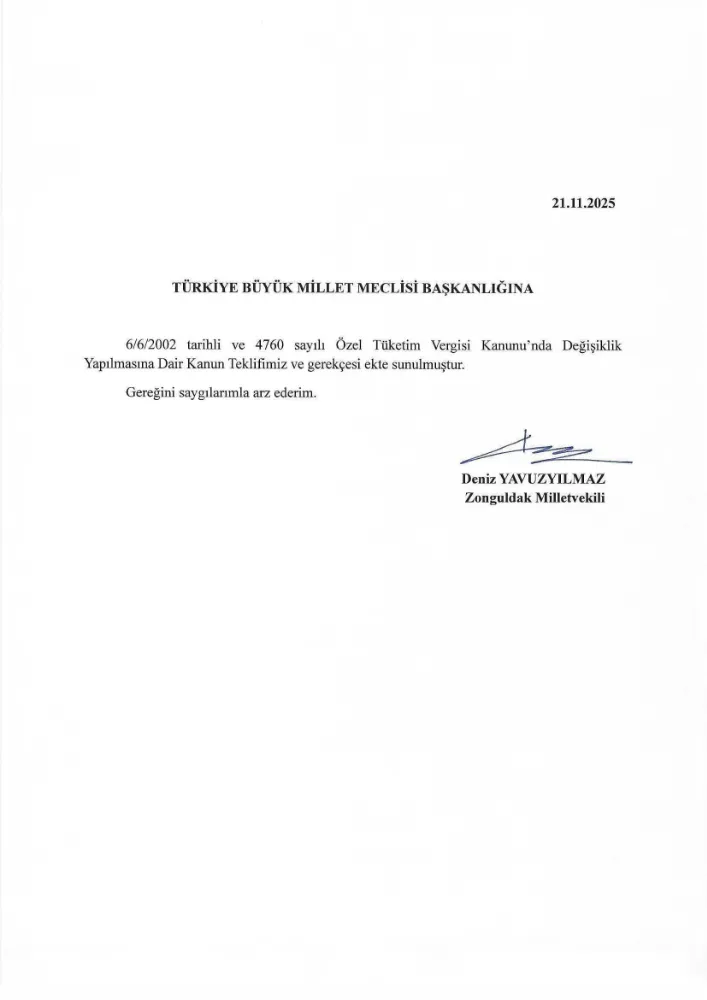 21.11.2025

TÜRKİYE BÜYÜK MİLLET MECLİSİ BAŞKANLIĞINA

6/6/2002 tarihli ve 4760 sayılı Özel Tüketim Vergisi Kanunu'nda Değişiklik Yapılmasına Dair Kanun Teklifimiz ve gerekçesi ekte sunulmuştur.

Gereğini saygılarımla arz ederim.

Deniz YAVUZYILMAZ
Zonguldak Milletvekili